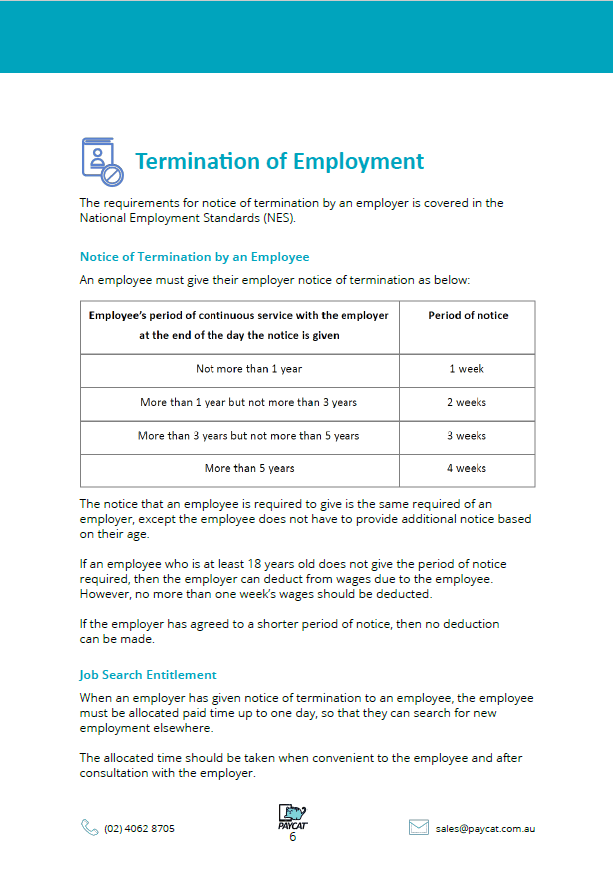 Termination of Employment

The requirements for notice of termination by an employer is covered in the National Employment Standards (NES).

Notice of Termination by an Employee

An employee must give their employer notice of termination as below:

| Employee's period of continuous service with the employer at the end of the day the notice is given | Period of notice |
|---|---|
| Not more than 1 year | 1 week |
| More than 1 year but not more than 3 years | 2 weeks |
| More than 3 years but not more than 5 years | 3 weeks |
| More than 5 years | 4 weeks |

The notice that an employee is required to give is the same required of an employer, except the employee does not have to provide additional notice based on their age.

If an employee who is at least 18 years old does not give the period of notice required, then the employer can deduct from wages due to the employee. However, no more than one week's wages should be deducted.

If the employer has agreed to a shorter period of notice, then no deduction can be made.

Job Search Entitlement

When an employer has given notice of termination to an employee, the employee must be allocated paid time up to one day, so that they can search for new employment elsewhere.

The allocated time should be taken when convenient to the employee and after consultation with the employer.

(02) 4062 8705

PAYCAT
6

sales@paycat.com.au